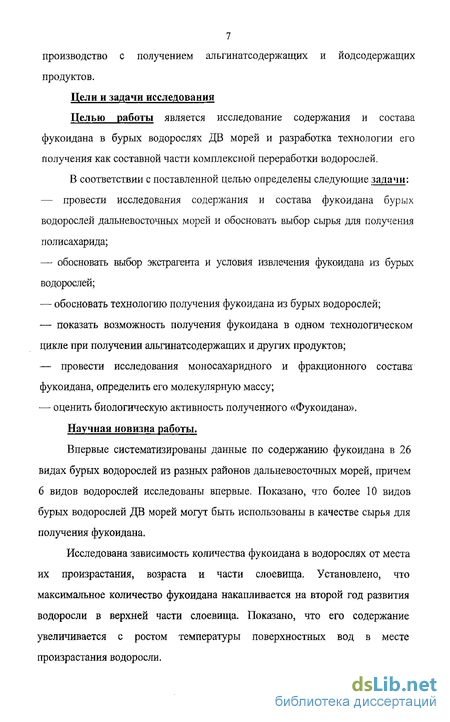 7

производство с получением альгинатсодержащих и йодсодержащих продуктов.

Цели и задачи исследования

Целью работы является исследование содержания и состава фукоидана в бурых водорослях ДВ морей и разработка технологии его получения как составной части комплексной переработки водорослей.

В соответствии с поставленной целью определены следующие задачи:
— провести исследования содержания и состава фукоидана бурых водорослей дальневосточных морей и обосновать выбор сырья для получения полисахарида;
— обосновать выбор экстрагента и условия извлечения фукоидана из бурых водорослей;
— обосновать технологию получения фукоидана из бурых водорослей;
— показать возможность получения фукоидана в одном технологическом цикле при получении альгинатсодержащих и других продуктов;
— провести исследования моносахаридного и фракционного состава фукоидана, определить его молекулярную массу;
— оценить биологическую активность полученного «Фукоидана».

Научная новизна работы.

Впервые систематизированы данные по содержанию фукоидана в 26 видах бурых водорослей из разных районов дальневосточных морей, причем 6 видов водорослей исследованы впервые. Показано, что более 10 видов бурых водорослей ДВ морей могут быть использованы в качестве сырья для получения фукоидана.

Исследована зависимость количества фукоидана в водорослях от места их произрастания, возраста и части слоевища. Установлено, что максимальное количество фукоидана накапливается на второй год развития водоросли в верхней части слоевища. Показано, что его содержание увеличивается с ростом температуры поверхностных вод в месте произрастания водоросли.

dsLib.net
библиотека диссертаций